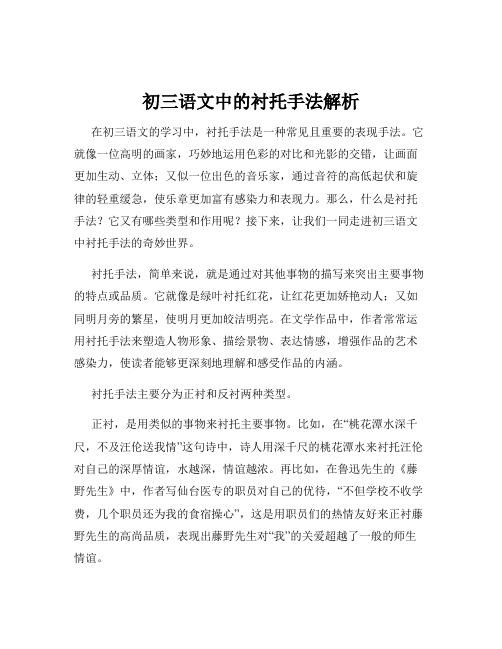 初三语文中的衬托手法解析

在初三语文的学习中，衬托手法是一种常见且重要的表现手法。它就像一位高明的画家，巧妙地运用色彩的对比和光影的交错，让画面更加生动、立体；又似一位出色的音乐家，通过音符的高低起伏和旋律的轻重缓急，使乐章更加富有感染力和表现力。那么，什么是衬托手法？它又有哪些类型和作用呢？接下来，让我们一同走进初三语文中衬托手法的奇妙世界。

衬托手法，简单来说，就是通过对其他事物的描写来突出主要事物的特点或品质。它就像是绿叶衬托红花，让红花更加娇艳动人；又如同明月旁的繁星，使明月更加皎洁明亮。在文学作品中，作者常常运用衬托手法来塑造人物形象、描绘景物、表达情感，增强作品的艺术感染力，使读者能够更深刻地理解和感受作品的内涵。

衬托手法主要分为正衬和反衬两种类型。

正衬，是用类似的事物来衬托主要事物。比如，在“桃花潭水深千尺，不及汪伦送我情”这句诗中，诗人用深千尺的桃花潭水来衬托汪伦对自己的深厚情谊，水越深，情谊越浓。再比如，在鲁迅先生的《藤野先生》中，作者写仙台医专的职员对自己的优待，“不但学校不收学费，几个职员还为我的食宿操心”，这是用职员们的热情友好来正衬藤野先生的高尚品质，表现出藤野先生对“我”的关爱超越了一般的师生情谊。